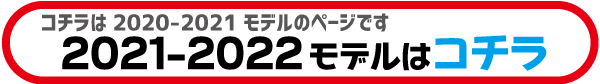 コチラは 2020-2021 モデルのページです
2021-2022 モデルはコチラ